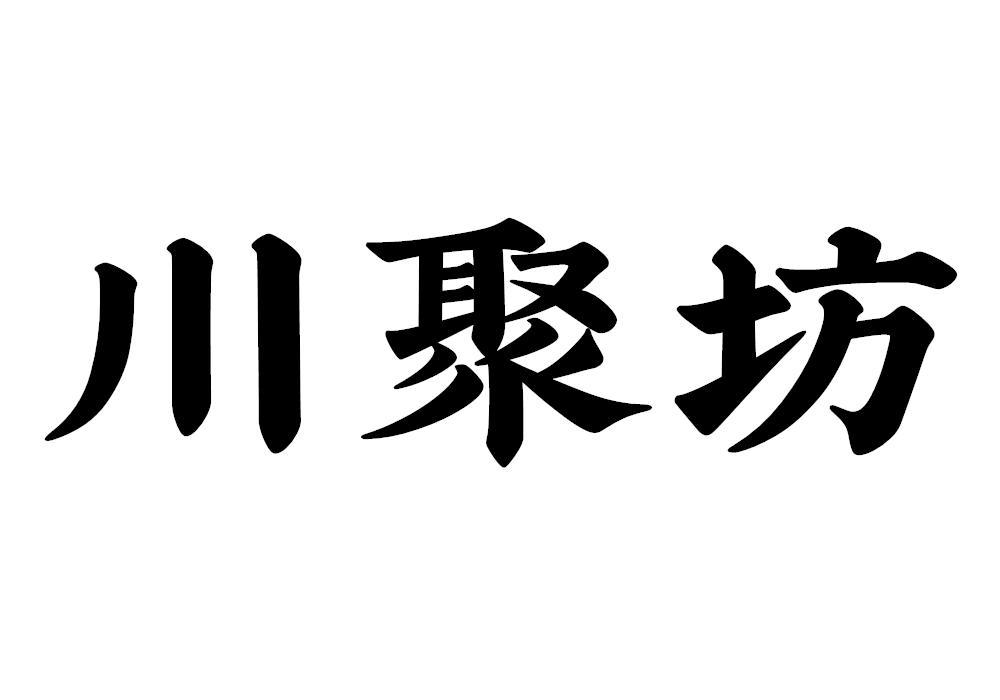 川聚坊